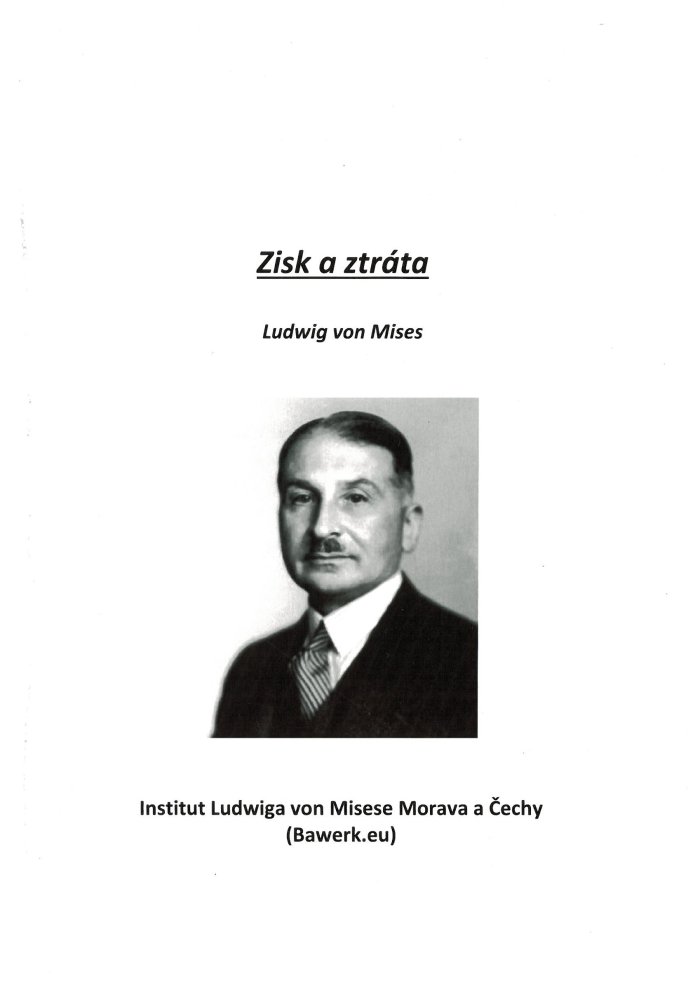 Zisk a ztráta

Ludwig von Mises

Institut Ludwiga von Misese Morava a Čechy
(Bawerk.eu)